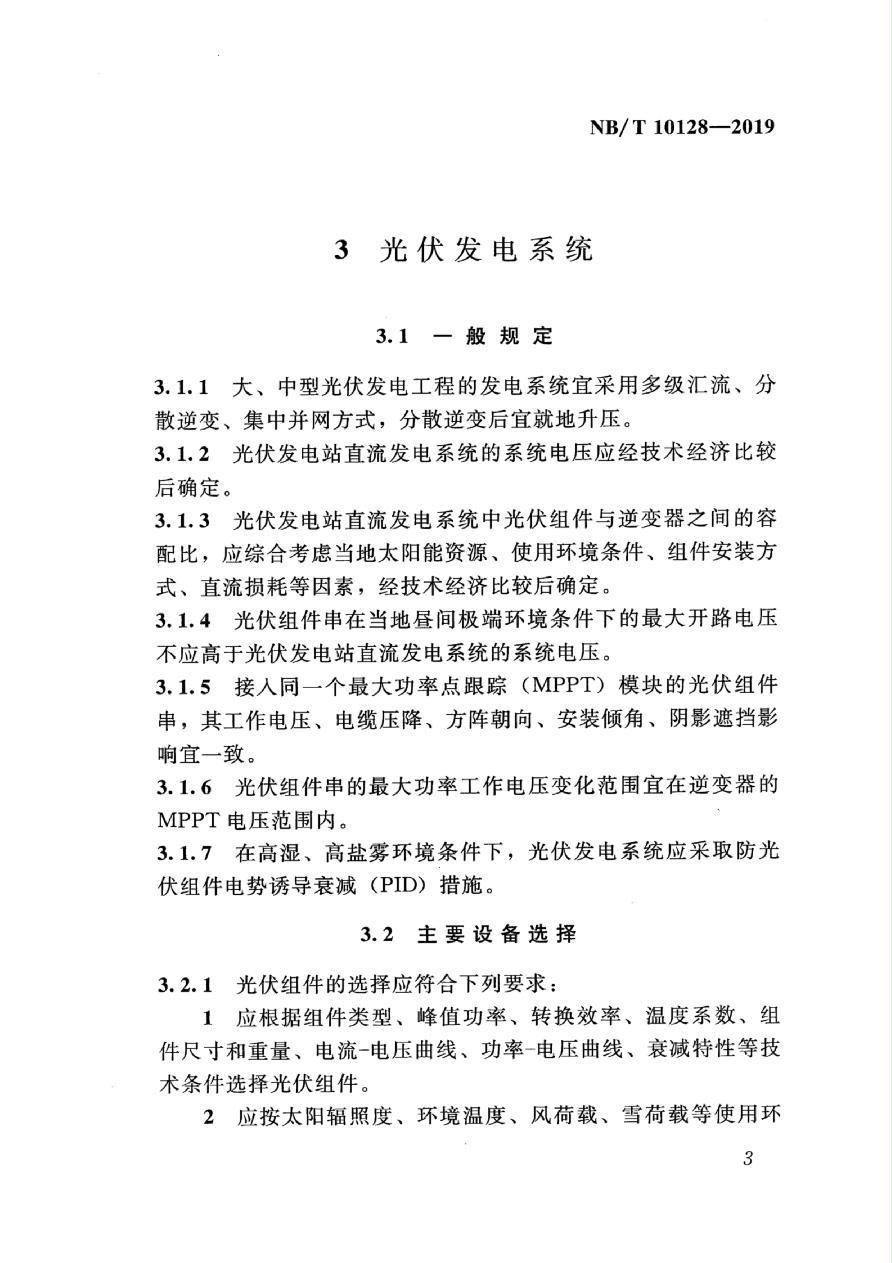 NB/T 10128—2019

3 光伏发电系统

3.1 一般规定

3.1.1 大、中型光伏发电工程的发电系统宜采用多级汇流、分散逆变、集中并网方式，分散逆变后宜就地升压。

3.1.2 光伏发电站直流发电系统的系统电压应经技术经济比较后确定。

3.1.3 光伏发电站直流发电系统中光伏组件与逆变器之间的容配比，应综合考虑当地太阳能资源、使用环境条件、组件安装方式、直流损耗等因素，经技术经济比较后确定。

3.1.4 光伏组件串在当地昼间极端环境条件下的最大开路电压不应高于光伏发电站直流发电系统的系统电压。

3.1.5 接入同一个最大功率点跟踪（MPPT）模块的光伏组件串，其工作电压、电缆压降、方阵朝向、安装倾角、阴影遮挡影响宜一致。

3.1.6 光伏组件串的最大功率工作电压变化范围宜在逆变器的MPPT电压范围内。

3.1.7 在高湿、高盐雾环境条件下，光伏发电系统应采取防光伏组件电势诱导衰减（PID）措施。

3.2 主要设备选择

3.2.1 光伏组件的选择应符合下列要求：

1 应根据组件类型、峰值功率、转换效率、温度系数、组件尺寸和重量、电流-电压曲线、功率-电压曲线、衰减特性等技术条件选择光伏组件。

2 应按太阳辐照度、环境温度、风荷载、雪荷载等使用环

3